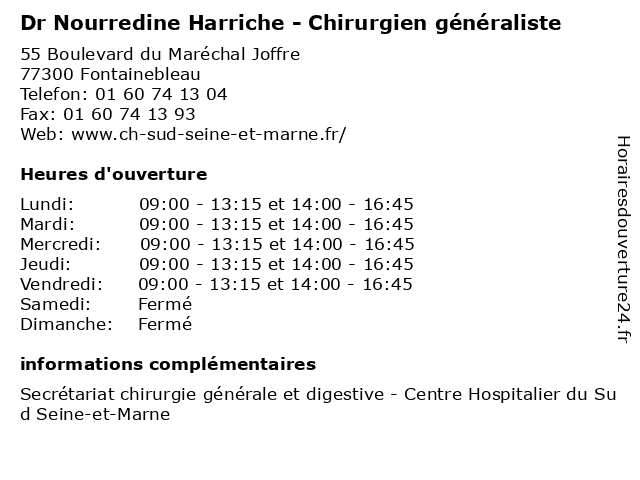 Dr Nourredine Harriche - Chirurgien généraliste

55 Boulevard du Maréchal Joffre
77300 Fontainebleau
Telefon: 01 60 74 13 04
Fax: 01 60 74 13 93
Web: www.ch-sud-seine-et-marne.fr/

Heures d'ouverture

| | |
|---|---|
| Lundi: | 09:00 - 13:15 et 14:00 - 16:45 |
| Mardi: | 09:00 - 13:15 et 14:00 - 16:45 |
| Mercredi: | 09:00 - 13:15 et 14:00 - 16:45 |
| Jeudi: | 09:00 - 13:15 et 14:00 - 16:45 |
| Vendredi: | 09:00 - 13:15 et 14:00 - 16:45 |
| Samedi: | Fermé |
| Dimanche: | Fermé |

informations complémentaires

Secrétariat chirurgie générale et digestive - Centre Hospitalier du Sud Seine-et-Marne

Horairesdouverture24.fr